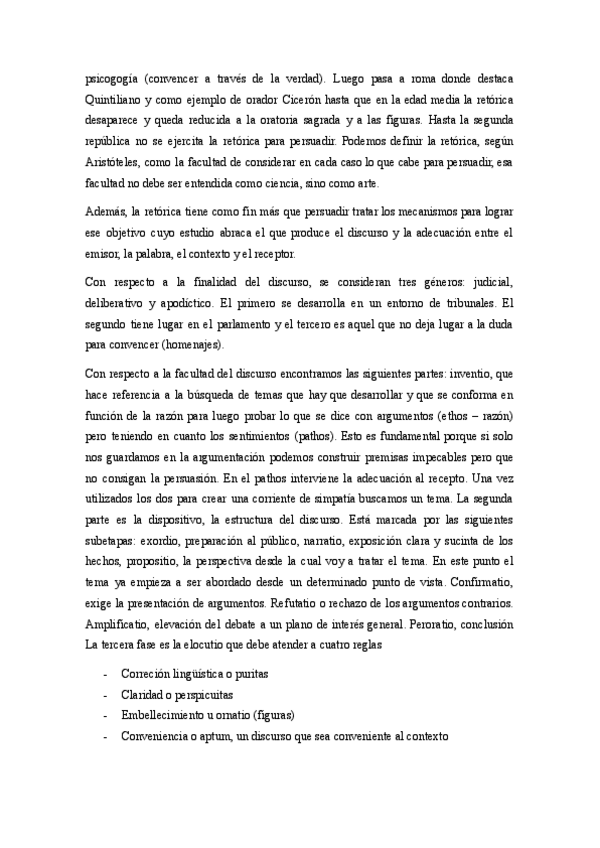 psicogogía (convencer a través de la verdad). Luego pasa a roma donde destaca Quintiliano y como ejemplo de orador Cicerón hasta que en la edad media la retórica desaparece y queda reducida a la oratoria sagrada y a las figuras. Hasta la segunda república no se ejercita la retórica para persuadir. Podemos definir la retórica, según Aristóteles, como la facultad de considerar en cada caso lo que cabe para persuadir, esa facultad no debe ser entendida como ciencia, sino como arte.

Además, la retórica tiene como fin más que persuadir tratar los mecanismos para lograr ese objetivo cuyo estudio abraca el que produce el discurso y la adecuación entre el emisor, la palabra, el contexto y el receptor.

Con respecto a la finalidad del discurso, se consideran tres géneros: judicial, deliberativo y apodíctico. El primero se desarrolla en un entorno de tribunales. El segundo tiene lugar en el parlamento y el tercero es aquel que no deja lugar a la duda para convencer (homenajes).

Con respecto a la facultad del discurso encontramos las siguientes partes: inventio, que hace referencia a la búsqueda de temas que hay que desarrollar y que se conforma en función de la razón para luego probar lo que se dice con argumentos (ethos – razón) pero teniendo en cuanto los sentimientos (pathos). Esto es fundamental porque si solo nos guardamos en la argumentación podemos construir premisas impecables pero que no consigan la persuasión. En el pathos interviene la adecuación al recepto. Una vez utilizados los dos para crear una corriente de simpatía buscamos un tema. La segunda parte es la dispositivo, la estructura del discurso. Está marcada por las siguientes subetapas: exordio, preparación al público, narratio, exposición clara y sucinta de los hechos, propositio, la perspectiva desde la cual voy a tratar el tema. En este punto el tema ya empieza a ser abordado desde un determinado punto de vista. Confirmatio, exige la presentación de argumentos. Refutatio o rechazo de los argumentos contrarios. Amplificatio, elevación del debate a un plano de interés general. Peroratio, conclusión La tercera fase es la elocutio que debe atender a cuatro reglas

- Correción lingüística o puritas
- Claridad o perspicuitas
- Embellecimiento u ornatio (figuras)
- Conveniencia o aptum, un discurso que sea conveniente al contexto